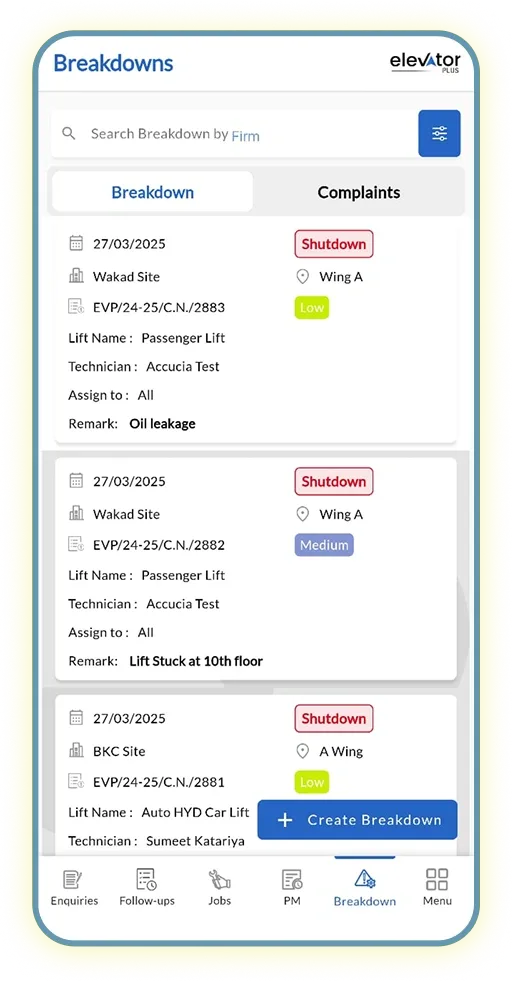 Breakdowns

elevator PLUS

Search Breakdown by Firm

Breakdown

Complaints

27/03/2025

Shutdown

Wakad Site

Wing A

EVP/24-25/C.N./2883

Low

Lift Name : Passenger Lift

Technician : Accucia Test

Assign to : All

Remark: Oil leakage

27/03/2025

Shutdown

Wakad Site

Wing A

EVP/24-25/C.N./2882

Medium

Lift Name : Passenger Lift

Technician : Accucia Test

Assign to : All

Remark: Lift Stuck at 10th floor

27/03/2025

Shutdown

BKC Site

A Wing

EVP/24-25/C.N./2881

Low

Lift Name : Auto HYD Car Lift

Technician : Sumeet Katariya

+ Create Breakdown

Enquiries

Follow-ups

Jobs

PM

Breakdown

Menu